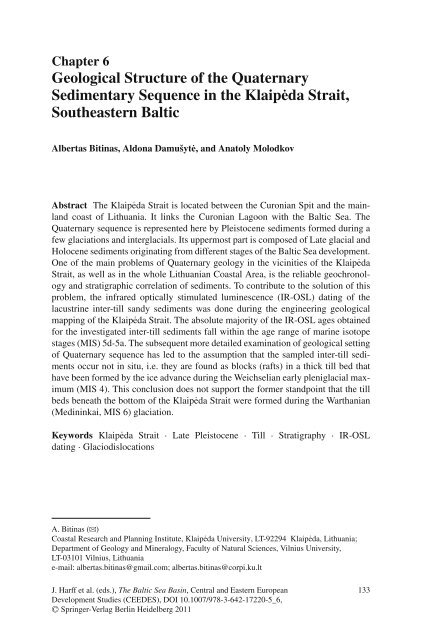 Chapter 6
Geological Structure of the Quaternary Sedimentary Sequence in the Klaipėda Strait, Southeastern Baltic

Albertas Bitinas, Aldona Damušytė, and Anatoly Molodkov

Abstract The Klaipėda Strait is located between the Curonian Spit and the mainland coast of Lithuania. It links the Curonian Lagoon with the Baltic Sea. The Quaternary sequence is represented here by Pleistocene sediments formed during a few glaciations and interglacials. Its uppermost part is composed of Late glacial and Holocene sediments originating from different stages of the Baltic Sea development. One of the main problems of Quaternary geology in the vicinities of the Klaipėda Strait, as well as in the whole Lithuanian Coastal Area, is the reliable geochronology and stratigraphic correlation of sediments. To contribute to the solution of this problem, the infrared optically stimulated luminescence (IR-OSL) dating of the lacustrine inter-till sandy sediments was done during the engineering geological mapping of the Klaipėda Strait. The absolute majority of the IR-OSL ages obtained for the investigated inter-till sediments fall within the age range of marine isotope stages (MIS) 5d-5a. The subsequent more detailed examination of geological setting of Quaternary sequence has led to the assumption that the sampled inter-till sediments occur not in situ, i.e. they are found as blocks (rafts) in a thick till bed that have been formed by the ice advance during the Weichselian early pleniglacial maximum (MIS 4). This conclusion does not support the former standpoint that the till beds beneath the bottom of the Klaipėda Strait were formed during the Warthanian (Medininkai, MIS 6) glaciation.

Keywords Klaipėda Strait · Late Pleistocene · Till · Stratigraphy · IR-OSL dating · Glaciodislocations

A. Bitinas (✉)
Coastal Research and Planning Institute, Klaipėda University, LT-92294 Klaipėda, Lithuania; Department of Geology and Mineralogy, Faculty of Natural Sciences, Vilnius University, LT-03101 Vilnius, Lithuania
e-mail: albertas.bitinas@gmail.com; albertas.bitinas@corpi.ku.lt

J. Harff et al. (eds.), The Baltic Sea Basin, Central and Eastern European Development Studies (CEEDES), DOI 10.1007/978-3-642-17220-5_6, © Springer-Verlag Berlin Heidelberg 2011

133